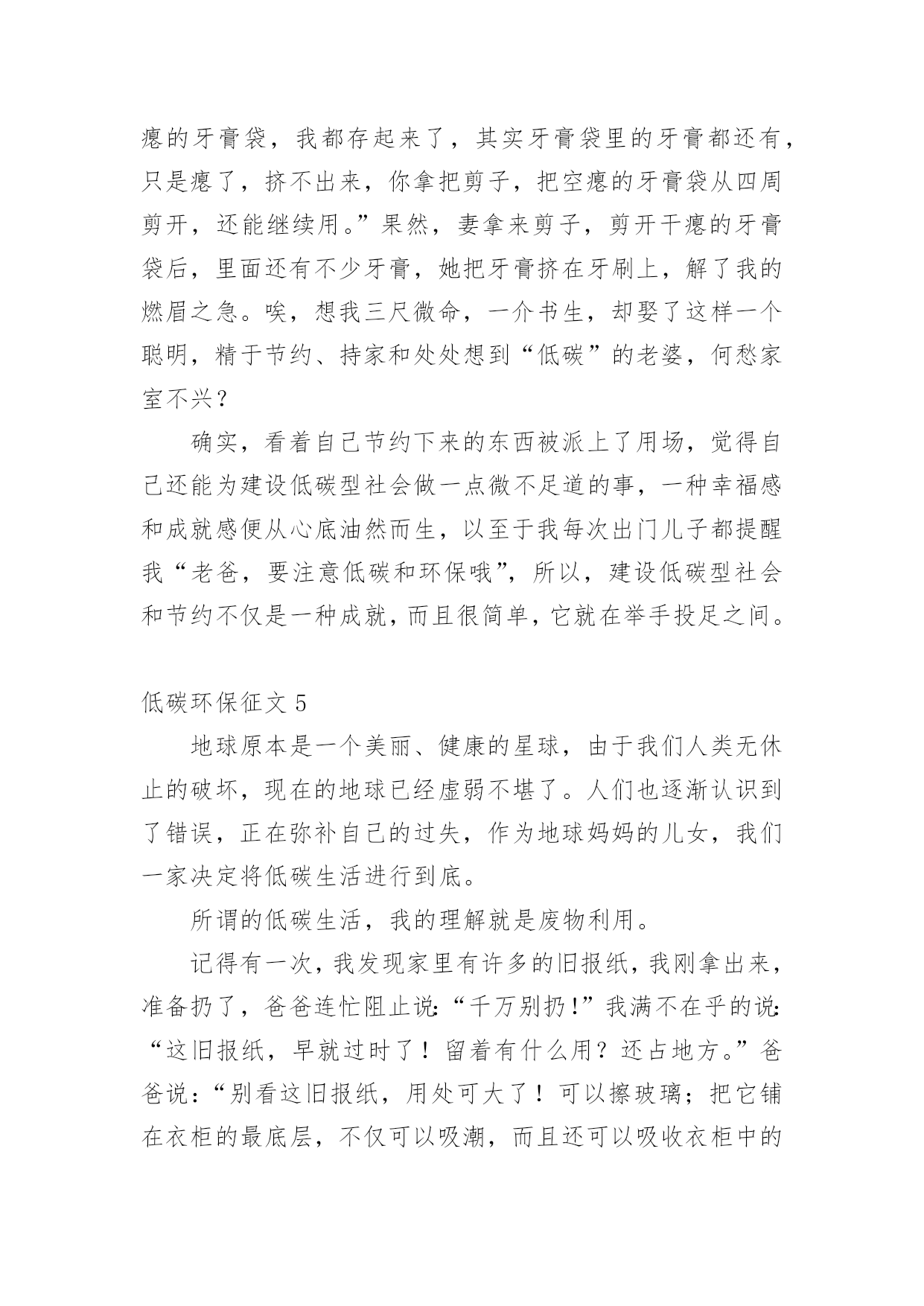 瘪的牙膏袋，我都存起来了，其实牙膏袋里的牙膏都还有，只是瘪了，挤不出来，你拿把剪子，把空瘪的牙膏袋从四周剪开，还能继续用。”果然，妻拿来剪子，剪开干瘪的牙膏袋后，里面还有不少牙膏，她把牙膏挤在牙刷上，解了我的燃眉之急。唉，想我三尺微命，一介书生，却娶了这样一个聪明，精于节约、持家和处处想到“低碳”的老婆，何愁家室不兴？

确实，看着自己节约下来的东西被派上了用场，觉得自己还能为建设低碳型社会做一点微不足道的事，一种幸福感和成就感便从心底油然而生，以至于我每次出门儿子都提醒我“老爸，要注意低碳和环保哦”，所以，建设低碳型社会和节约不仅是一种成就，而且很简单，它就在举手投足之间。

低碳环保征文 5

地球原本是一个美丽、健康的星球，由于我们人类无休止的破坏，现在的地球已经虚弱不堪了。人们也逐渐认识到了错误，正在弥补自己的过失，作为地球妈妈的儿女，我们一家决定将低碳生活进行到底。

所谓的低碳生活，我的理解就是废物利用。

记得有一次，我发现家里有许多的旧报纸，我刚拿出来，准备扔了，爸爸连忙阻止说:“千万别扔!”我满不在乎的说:“这旧报纸，早就过时了！留着有什么用？还占地方。”爸爸说：“别看这旧报纸，用处可大了！可以擦玻璃；把它铺在衣柜的最底层，不仅可以吸潮，而且还可以吸收衣柜中的